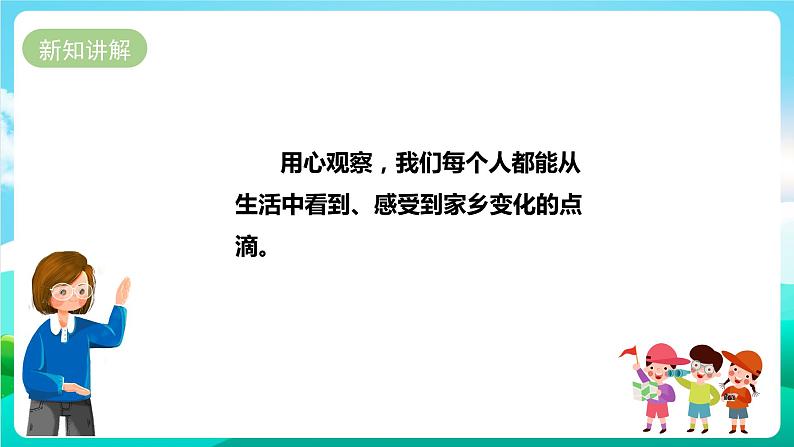 新知讲解

用心观察，我们每个人都能从生活中看到、感受到家乡变化的点滴。